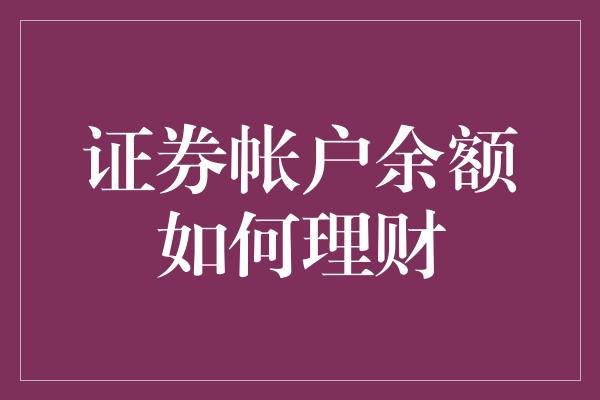 证券帐户余额
如何理财